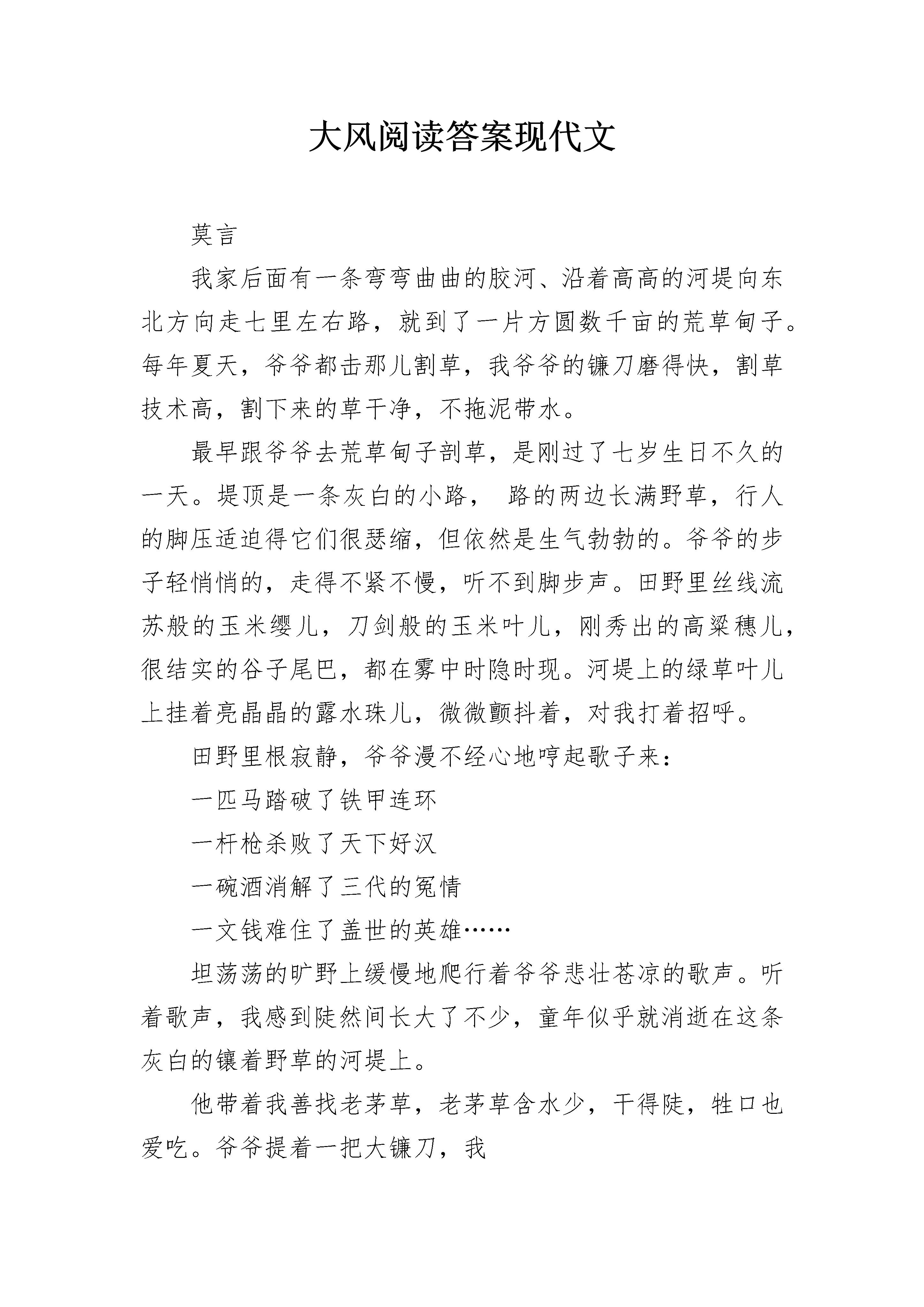 大风阅读答案现代文

莫言

我家后面有一条弯弯曲曲的胶河、沿着高高的河堤向东北方向走七里左右路，就到了一片方圆数千亩的荒草甸子。每年夏天，爷爷都击那儿割草，我爷爷的镰刀磨得快，割草技术高，割下来的草干净，不拖泥带水。

最早跟爷爷去荒草甸子剖草，是刚过了七岁生日不久的一天。堤顶是一条灰白的小路， 路的两边长满野草，行人的脚压适迫得它们很瑟缩，但依然是生气勃勃的。爷爷的步子轻悄悄的，走得不紧不慢，听不到脚步声。田野里丝线流苏般的玉米缨儿，刀剑般的玉米叶儿，刚秀出的高粱穗儿，很结实的谷子尾巴，都在雾中时隐时现。河堤上的绿草叶儿上挂着亮晶晶的露水珠儿，微微颤抖着，对我打着招呼。

田野里根寂静，爷爷漫不经心地哼起歌子来：

一匹马踏破了铁甲连环

一杆枪杀败了天下好汉

一碗酒消解了三代的冤情

一文钱难住了盖世的英雄……

坦荡荡的旷野上缓慢地爬行着爷爷悲壮苍凉的歌声。听着歌声，我感到陡然间长大了不少，童年似乎就消逝在这条灰白的镶着野草的河堤上。

他带着我善找老茅草，老茅草含水少，干得陡，牲口也爱吃。爷爷提着一把大镰刀，我